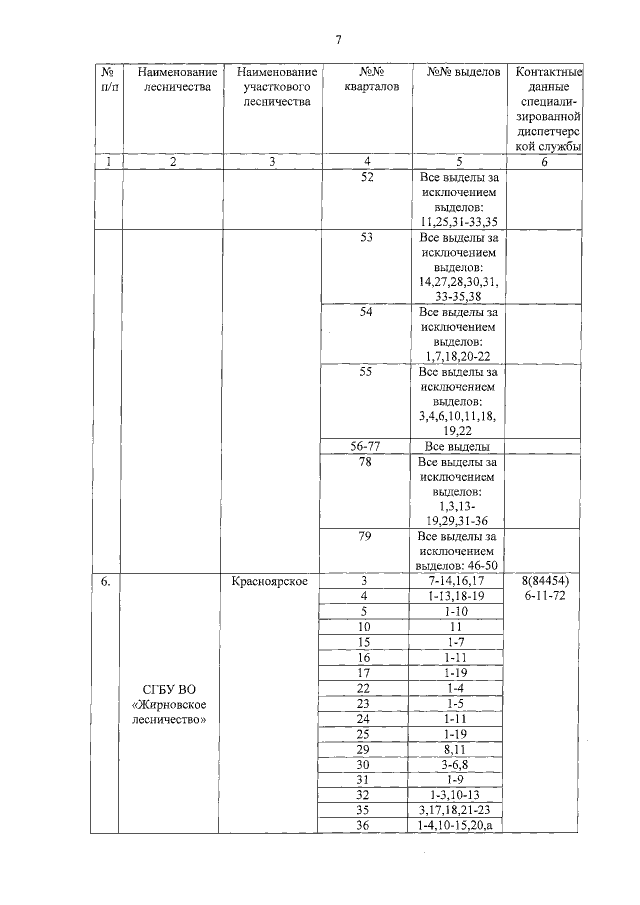 7

| № п/п | Наименование лесничества | Наименование участкового лесничества | №№ кварталов | №№ выделов | Контактные данные специализированной диспетчерской службы |
|---|---|---|---|---|---|
| 1 | 2 | 3 | 4 | 5 | 6 |
| | | | 52 | Все выделы за исключением выделов: 11,25,31-33,35 | |
| | | | 53 | Все выделы за исключением выделов: 14,27,28,30,31, 33-35,38 | |
| | | | 54 | Все выделы за исключением выделов: 1,7,18,20-22 | |
| | | | 55 | Все выделы за исключением выделов: 3,4,6,10,11,18, 19,22 | |
| | | | 56-77 | Все выделы | |
| | | | 78 | Все выделы за исключением выделов: 1,3,13-19,29,31-36 | |
| | | | 79 | Все выделы за исключением выделов: 46-50 | |
| 6. | СГБУ ВО «Жирновское лесничество» | Красноярское | 3 | 7-14,16,17 | 8(84454) 6-11-72 |
| | | | 4 | 1-13,18-19 | |
| | | | 5 | 1-10 | |
| | | | 10 | 11 | |
| | | | 15 | 1-7 | |
| | | | 16 | 1-11 | |
| | | | 17 | 1-19 | |
| | | | 22 | 1-4 | |
| | | | 23 | 1-5 | |
| | | | 24 | 1-11 | |
| | | | 25 | 1-19 | |
| | | | 29 | 8,11 | |
| | | | 30 | 3-6,8 | |
| | | | 31 | 1-9 | |
| | | | 32 | 1-3,10-13 | |
| | | | 35 | 3,17,18,21-23 | |
| | | | 36 | 1-4,10-15,20,а | |